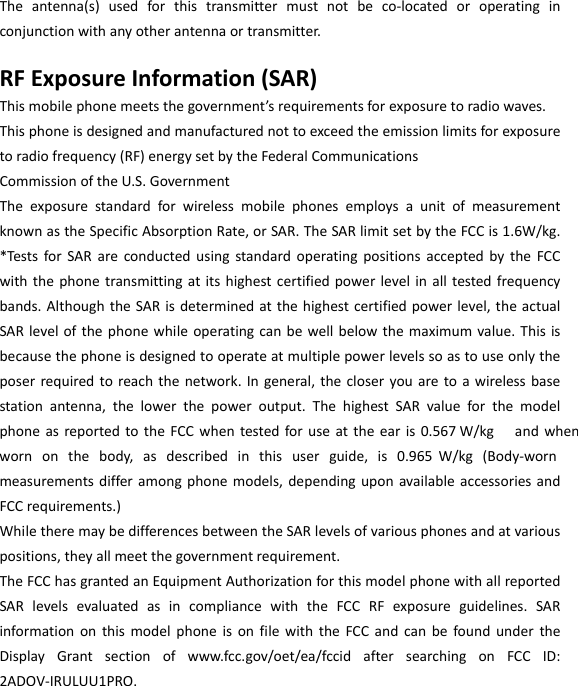 The antenna(s) used for this transmitter must not be co-located or operating in conjunction with any other antenna or transmitter.

RF Exposure Information (SAR)

This mobile phone meets the government's requirements for exposure to radio waves.
This phone is designed and manufactured not to exceed the emission limits for exposure to radio frequency (RF) energy set by the Federal Communications
Commission of the U.S. Government
The exposure standard for wireless mobile phones employs a unit of measurement known as the Specific Absorption Rate, or SAR. The SAR limit set by the FCC is 1.6W/kg. *Tests for SAR are conducted using standard operating positions accepted by the FCC with the phone transmitting at its highest certified power level in all tested frequency bands. Although the SAR is determined at the highest certified power level, the actual SAR level of the phone while operating can be well below the maximum value. This is because the phone is designed to operate at multiple power levels so as to use only the poser required to reach the network. In general, the closer you are to a wireless base station antenna, the lower the power output. The highest SAR value for the model phone as reported to the FCC when tested for use at the ear is 0.567 W/kg and when worn on the body, as described in this user guide, is 0.965 W/kg (Body-worn measurements differ among phone models, depending upon available accessories and FCC requirements.)
While there may be differences between the SAR levels of various phones and at various positions, they all meet the government requirement.
The FCC has granted an Equipment Authorization for this model phone with all reported SAR levels evaluated as in compliance with the FCC RF exposure guidelines. SAR information on this model phone is on file with the FCC and can be found under the Display Grant section of www.fcc.gov/oet/ea/fccid after searching on FCC ID: 2ADOV-IRULUU1PRO.